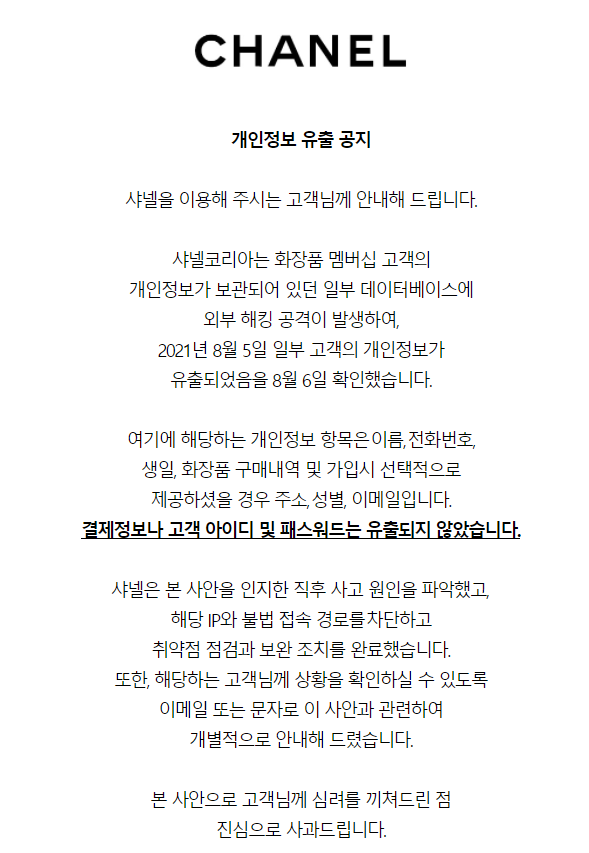 CHANEL

개인정보 유출 공지

샤넬을 이용해 주시는 고객님께 안내해 드립니다.

샤넬코리아는 화장품 멤버십 고객의 개인정보가 보관되어 있던 일부 데이터베이스에 외부 해킹 공격이 발생하여, 2021년 8월 5일 일부 고객의 개인정보가 유출되었음을 8월 6일 확인했습니다.

여기에 해당하는 개인정보 항목은 이름, 전화번호, 생일, 화장품 구매내역 및 가입시 선택적으로 제공하셨을 경우 주소, 성별, 이메일입니다.
결제정보나 고객 아이디 및 패스워드는 유출되지 않았습니다.

샤넬은 본 사안을 인지한 직후 사고 원인을 파악했고, 해당 IP와 불법 접속 경로를 차단하고 취약점 점검과 보완 조치를 완료했습니다.
또한, 해당하는 고객님께 상황을 확인하실 수 있도록 이메일 또는 문자로 이 사안과 관련하여 개별적으로 안내해 드렸습니다.

본 사안으로 고객님께 심려를 끼쳐드린 점 진심으로 사과드립니다.